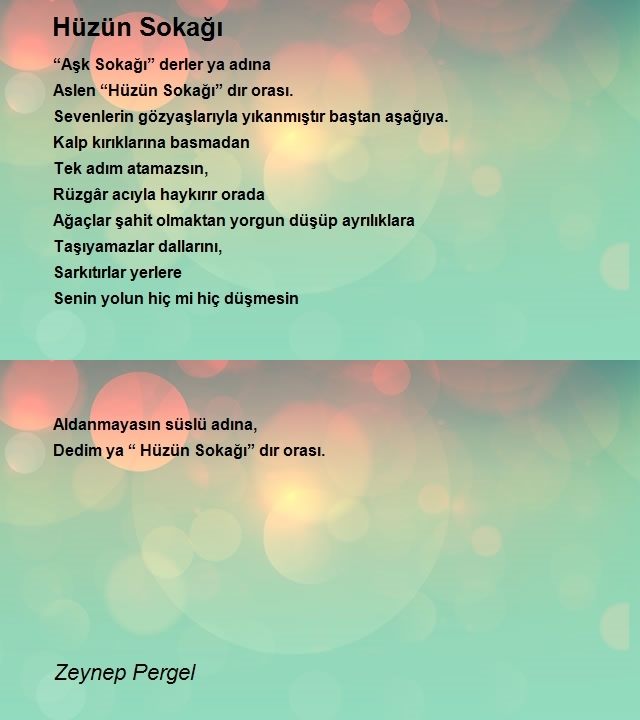 Hüzün Sokağı

“Aşk Sokağı” derler ya adına
Aslen “Hüzün Sokağı” dır orası.
Sevenlerin gözyaşlarıyla yıkanmıştır baştan aşağıya.
Kalp kırıklarına basmadan
Tek adım atamazsın,
Rüzgâr acıyla haykırır orada
Ağaçlar şahit olmaktan yorgun düşüp ayrılıklara
Taşıyamazlar dallarını,
Sarkıtırlar yerlere
Senin yolun hiç mi hiç düşmesin

Aldanmayasın süslü adına,
Dedim ya “ Hüzün Sokağı” dır orası.

Zeynep Pergel